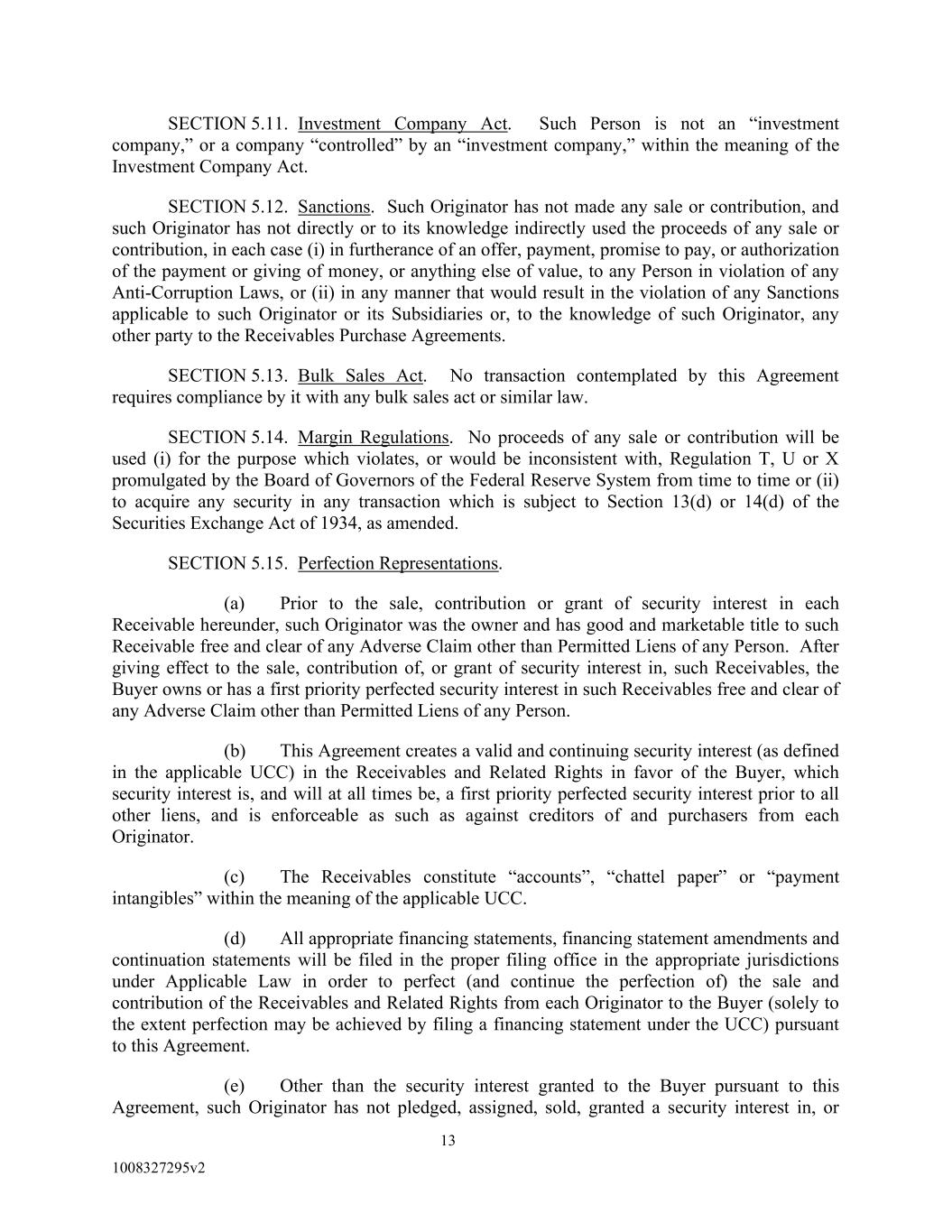 SECTION 5.11. Investment Company Act. Such Person is not an “investment company,” or a company “controlled” by an “investment company,” within the meaning of the Investment Company Act.

SECTION 5.12. Sanctions. Such Originator has not made any sale or contribution, and such Originator has not directly or to its knowledge indirectly used the proceeds of any sale or contribution, in each case (i) in furtherance of an offer, payment, promise to pay, or authorization of the payment or giving of money, or anything else of value, to any Person in violation of any Anti-Corruption Laws, or (ii) in any manner that would result in the violation of any Sanctions applicable to such Originator or its Subsidiaries or, to the knowledge of such Originator, any other party to the Receivables Purchase Agreements.

SECTION 5.13. Bulk Sales Act. No transaction contemplated by this Agreement requires compliance by it with any bulk sales act or similar law.

SECTION 5.14. Margin Regulations. No proceeds of any sale or contribution will be used (i) for the purpose which violates, or would be inconsistent with, Regulation T, U or X promulgated by the Board of Governors of the Federal Reserve System from time to time or (ii) to acquire any security in any transaction which is subject to Section 13(d) or 14(d) of the Securities Exchange Act of 1934, as amended.

SECTION 5.15. Perfection Representations.

(a) Prior to the sale, contribution or grant of security interest in each Receivable hereunder, such Originator was the owner and has good and marketable title to such Receivable free and clear of any Adverse Claim other than Permitted Liens of any Person. After giving effect to the sale, contribution of, or grant of security interest in, such Receivables, the Buyer owns or has a first priority perfected security interest in such Receivables free and clear of any Adverse Claim other than Permitted Liens of any Person.

(b) This Agreement creates a valid and continuing security interest (as defined in the applicable UCC) in the Receivables and Related Rights in favor of the Buyer, which security interest is, and will at all times be, a first priority perfected security interest prior to all other liens, and is enforceable as such as against creditors of and purchasers from each Originator.

(c) The Receivables constitute “accounts”, “chattel paper” or “payment intangibles” within the meaning of the applicable UCC.

(d) All appropriate financing statements, financing statement amendments and continuation statements will be filed in the proper filing office in the appropriate jurisdictions under Applicable Law in order to perfect (and continue the perfection of) the sale and contribution of the Receivables and Related Rights from each Originator to the Buyer (solely to the extent perfection may be achieved by filing a financing statement under the UCC) pursuant to this Agreement.

(e) Other than the security interest granted to the Buyer pursuant to this Agreement, such Originator has not pledged, assigned, sold, granted a security interest in, or

13

1008327295v2